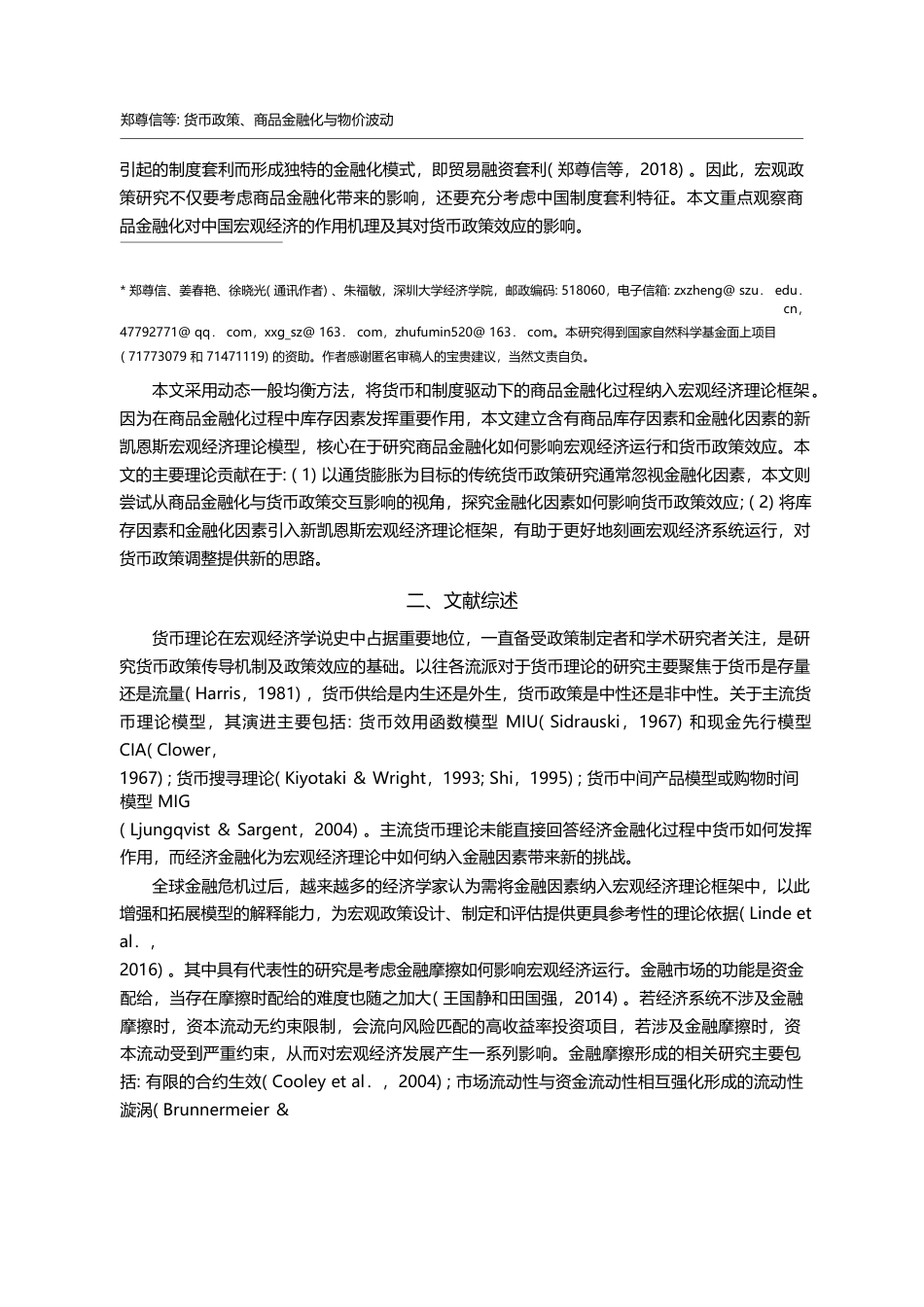 郑尊信等: 货币政策、商品金融化与物价波动

引起的制度套利而形成独特的金融化模式，即贸易融资套利( 郑尊信等，2018) 。因此，宏观政策研究不仅要考虑商品金融化带来的影响，还要充分考虑中国制度套利特征。本文重点观察商品金融化对中国宏观经济的作用机理及其对货币政策效应的影响。

* 郑尊信、姜春艳、徐晓光( 通讯作者) 、朱福敏，深圳大学经济学院，邮政编码: 518060，电子信箱: zxzheng@ szu． edu． cn，47792771@ qq． com，xxg_sz@ 163． com，zhufumin520@ 163． com。本研究得到国家自然科学基金面上项目( 71773079 和 71471119) 的资助。作者感谢匿名审稿人的宝贵建议，当然文责自负。

本文采用动态一般均衡方法，将货币和制度驱动下的商品金融化过程纳入宏观经济理论框架。因为在商品金融化过程中库存因素发挥重要作用，本文建立含有商品库存因素和金融化因素的新凯恩斯宏观经济理论模型，核心在于研究商品金融化如何影响宏观经济运行和货币政策效应。本文的主要理论贡献在于: ( 1) 以通货膨胀为目标的传统货币政策研究通常忽视金融化因素，本文则尝试从商品金融化与货币政策交互影响的视角，探究金融化因素如何影响货币政策效应; ( 2) 将库存因素和金融化因素引入新凯恩斯宏观经济理论框架，有助于更好地刻画宏观经济系统运行，对货币政策调整提供新的思路。

二、文献综述

货币理论在宏观经济学说史中占据重要地位，一直备受政策制定者和学术研究者关注，是研究货币政策传导机制及政策效应的基础。以往各流派对于货币理论的研究主要聚焦于货币是存量还是流量( Harris，1981) ，货币供给是内生还是外生，货币政策是中性还是非中性。关于主流货币理论模型，其演进主要包括: 货币效用函数模型 MIU( Sidrauski，1967) 和现金先行模型 CIA( Clower，
1967) ; 货币搜寻理论( Kiyotaki & Wright，1993; Shi，1995) ; 货币中间产品模型或购物时间模型 MIG
( Ljungqvist & Sargent，2004) 。主流货币理论未能直接回答经济金融化过程中货币如何发挥作用，而经济金融化为宏观经济理论中如何纳入金融因素带来新的挑战。

全球金融危机过后，越来越多的经济学家认为需将金融因素纳入宏观经济理论框架中，以此增强和拓展模型的解释能力，为宏观政策设计、制定和评估提供更具参考性的理论依据( Linde et al．，
2016) 。其中具有代表性的研究是考虑金融摩擦如何影响宏观经济运行。金融市场的功能是资金配给，当存在摩擦时配给的难度也随之加大( 王国静和田国强，2014) 。若经济系统不涉及金融摩擦时，资本流动无约束限制，会流向风险匹配的高收益率投资项目，若涉及金融摩擦时，资本流动受到严重约束，从而对宏观经济发展产生一系列影响。金融摩擦形成的相关研究主要包括: 有限的合约生效( Cooley et al．，2004) ; 市场流动性与资金流动性相互强化形成的流动性漩涡( Brunnermeier &